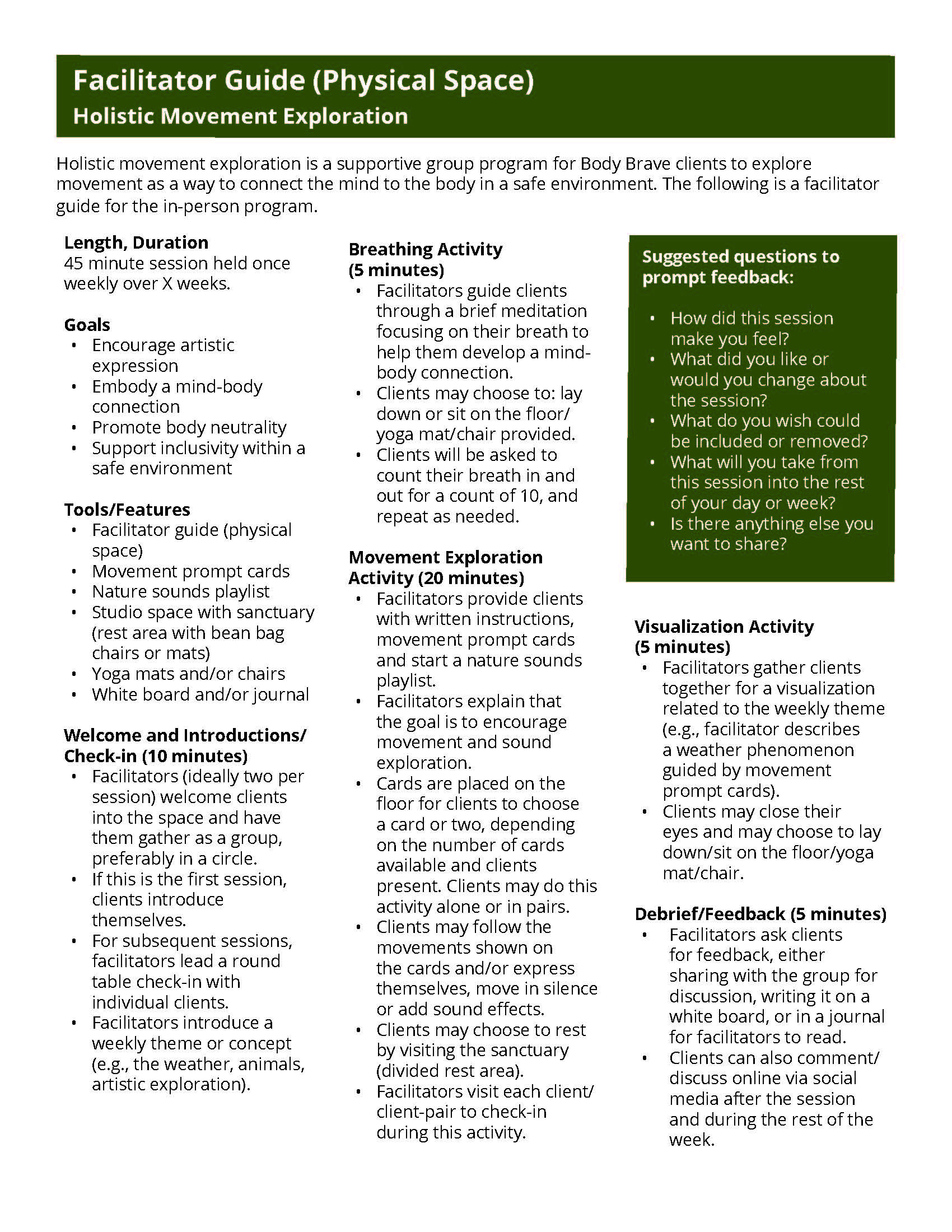 Facilitator Guide (Physical Space)
Holistic Movement Exploration

Holistic movement exploration is a supportive group program for Body Brave clients to explore movement as a way to connect the mind to the body in a safe environment. The following is a facilitator guide for the in-person program.

Length, Duration
45 minute session held once weekly over X weeks.

Goals
• Encourage artistic expression
• Embody a mind-body connection
• Promote body neutrality
• Support inclusivity within a safe environment

Tools/Features
• Facilitator guide (physical space)
• Movement prompt cards
• Nature sounds playlist
• Studio space with sanctuary (rest area with bean bag chairs or mats)
• Yoga mats and/or chairs
• White board and/or journal

Welcome and Introductions/ Check-in (10 minutes)
• Facilitators (ideally two per session) welcome clients into the space and have them gather as a group, preferably in a circle.
• If this is the first session, clients introduce themselves.
• For subsequent sessions, facilitators lead a round table check-in with individual clients.
• Facilitators introduce a weekly theme or concept (e.g., the weather, animals, artistic exploration).

Breathing Activity (5 minutes)
• Facilitators guide clients through a brief meditation focusing on their breath to help them develop a mind-body connection.
• Clients may choose to: lay down or sit on the floor/ yoga mat/chair provided.
• Clients will be asked to count their breath in and out for a count of 10, and repeat as needed.

Movement Exploration Activity (20 minutes)
• Facilitators provide clients with written instructions, movement prompt cards and start a nature sounds playlist.
• Facilitators explain that the goal is to encourage movement and sound exploration.
• Cards are placed on the floor for clients to choose a card or two, depending on the number of cards available and clients present. Clients may do this activity alone or in pairs.
• Clients may follow the movements shown on the cards and/or express themselves, move in silence or add sound effects.
• Clients may choose to rest by visiting the sanctuary (divided rest area).
• Facilitators visit each client/ client-pair to check-in during this activity.

Suggested questions to prompt feedback:
• How did this session make you feel?
• What did you like or would you change about the session?
• What do you wish could be included or removed?
• What will you take from this session into the rest of your day or week?
• Is there anything else you want to share?

Visualization Activity (5 minutes)
• Facilitators gather clients together for a visualization related to the weekly theme (e.g., facilitator describes a weather phenomenon guided by movement prompt cards).
• Clients may close their eyes and may choose to lay down/sit on the floor/yoga mat/chair.

Debrief/Feedback (5 minutes)
• Facilitators ask clients for feedback, either sharing with the group for discussion, writing it on a white board, or in a journal for facilitators to read.
• Clients can also comment/ discuss online via social media after the session and during the rest of the week.